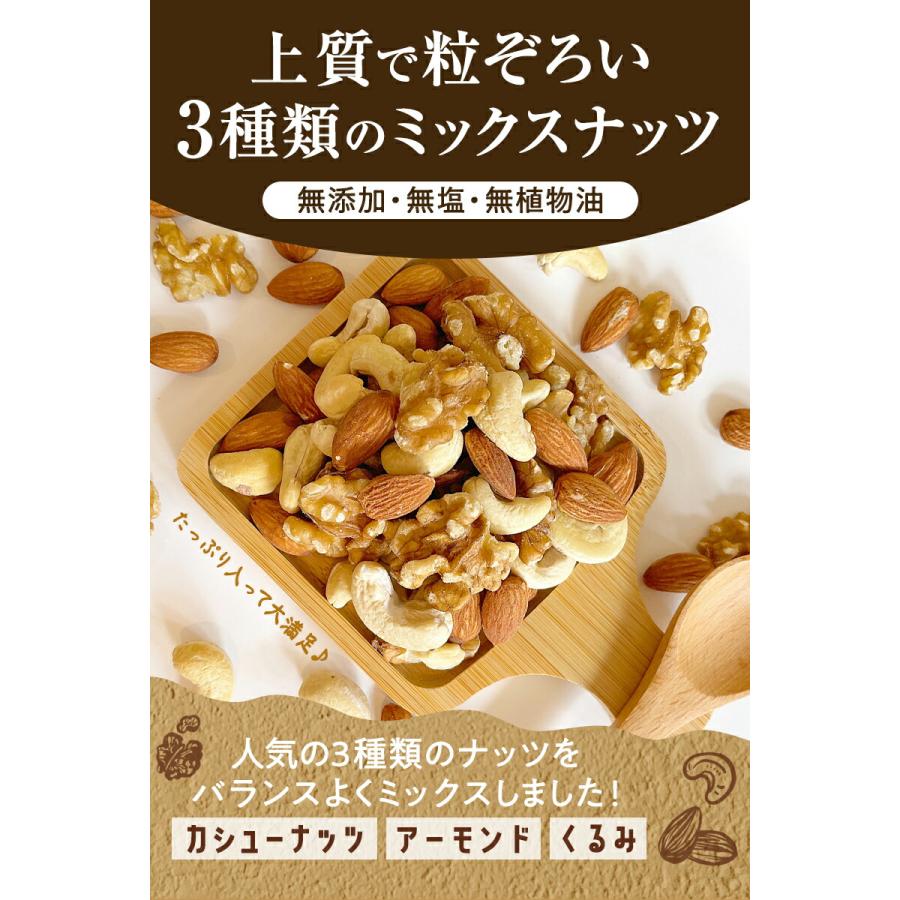 上質で粒ぞろい
3種類のミックスナッツ

無添加・無塩・無植物油

たっぷり入って大満足♪

人気の3種類のナッツを
バランスよくミックスしました！

カシューナッツ　アーモンド　くるみ